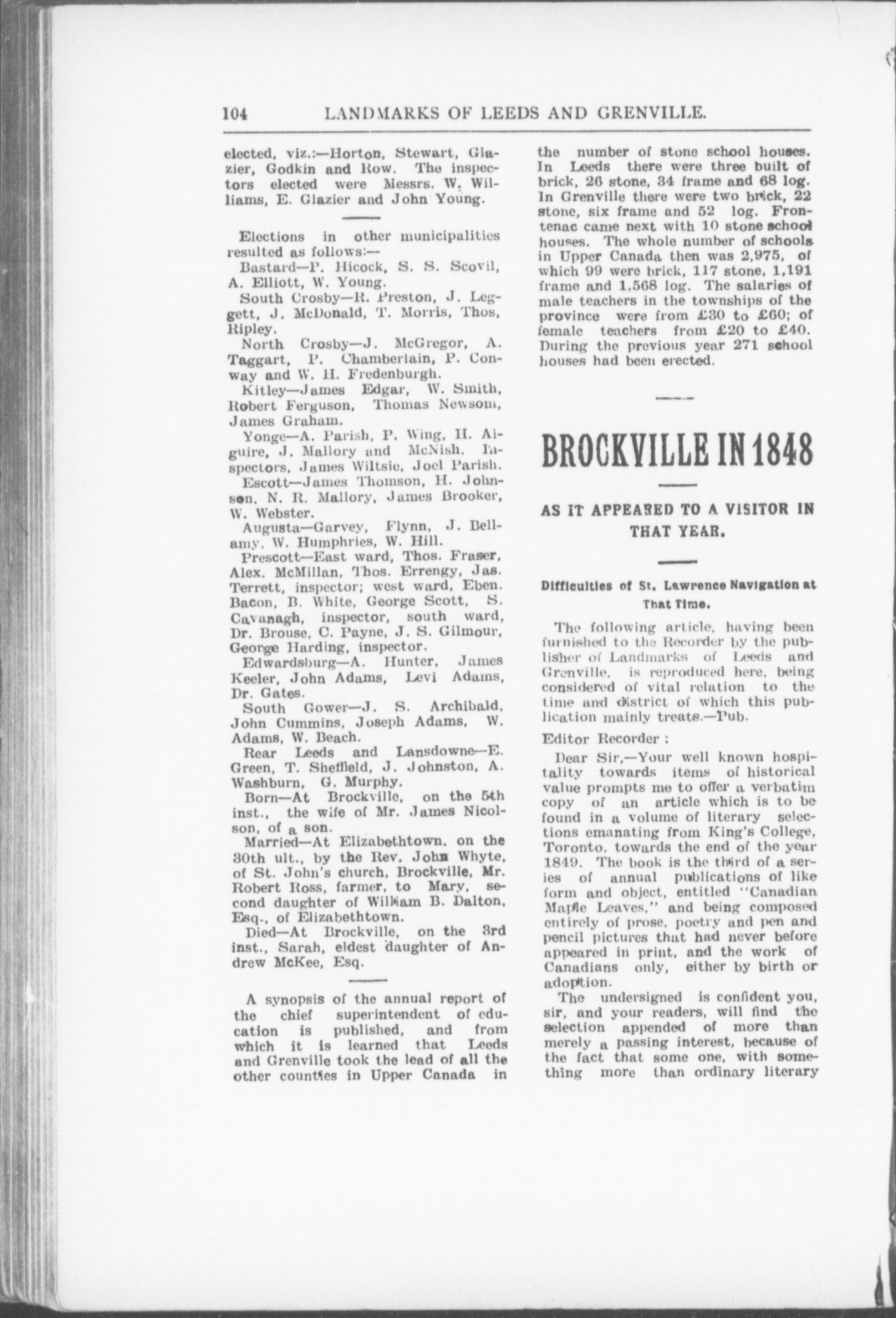 104 LANDMARKS OF LEEDS AND GRENVILLE.

elected, viz.:—Horton, Stewart, Glazier, Godkin and Row. The inspectors elected were Messrs. W. Williams, E. Glazier and John Young.

Elections in other municipalities resulted as follows:—

Bastard—P. Hicock, S. S. Scovil, A. Elliott, W. Young.

South Crosby—R. Preston, J. Leggett, J. McDonald, T. Morris, Thos, Ripley.

North Crosby—J. McGregor, A. Taggart, P. Chamberlain, P. Conway and W. H. Fredenburgh.

Kitley—James Edgar, W. Smith, Robert Ferguson, Thomas Newsom, James Graham.

Yonge—A. Parish, P. Wing, H. Alguire, J. Mallory and McNish. Inspectors, James Wiltsie, Joel Parish.

Escott—James Thomson, H. Johnson, N. R. Mallory, James Brooker, W. Webster.

Augusta—Garvey, Flynn, J. Bellamy, W. Humphries, W. Hill.

Prescott—East ward, Thos. Fraser, Alex. McMillan, Thos. Errengy, Jas. Terrett, inspector; west ward, Eben. Bacon, B. White, George Scott, S. Cavanagh, inspector, south ward, Dr. Brouse, C. Payne, J. S. Gilmour, George Harding, inspector.

Edwardsburg—A. Hunter, James Keeler, John Adams, Levi Adams, Dr. Gates.

South Gower—J. S. Archibald, John Cummins, Joseph Adams, W. Adams, W. Beach.

Rear Leeds and Lansdowne—E. Green, T. Sheffield, J. Johnston, A. Washburn, G. Murphy.

Born—At Brockville, on the 5th inst., the wife of Mr. James Nicolson, of a son.

Married—At Elizabethtown, on the 30th ult., by the Rev. John Whyte, of St. John's church, Brockville, Mr. Robert Ross, farmer, to Mary, second daughter of William B. Dalton, Esq., of Elizabethtown.

Died—At Brockville, on the 3rd inst., Sarah, eldest daughter of Andrew McKee, Esq.

A synopsis of the annual report of the chief superintendent of education is published, and from which it is learned that Leeds and Grenville took the lead of all the other counties in Upper Canada in the number of stone school houses. In Leeds there were three built of brick, 26 stone, 34 frame and 68 log. In Grenville there were two brick, 22 stone, six frame and 52 log. Frontenac came next with 10 stone school houses. The whole number of schools in Upper Canada then was 2,975, of which 99 were brick, 117 stone, 1,191 frame and 1,568 log. The salaries of male teachers in the townships of the province were from £30 to £60; of female teachers from £20 to £40. During the previous year 271 school houses had been erected.

BROCKVILLE IN 1848

AS IT APPEARED TO A VISITOR IN THAT YEAR.

Difficulties of St. Lawrence Navigation at That Time.

The following article, having been furnished to the Recorder by the publisher of Landmarks of Leeds and Grenville, is reproduced here, being considered of vital relation to the time and district of which this publication mainly treats.—Pub.

Editor Recorder :

Dear Sir,—Your well known hospitality towards items of historical value prompts me to offer a verbatim copy of an article which is to be found in a volume of literary selections emanating from King's College, Toronto, towards the end of the year 1849. The book is the third of a series of annual publications of like form and object, entitled "Canadian Maple Leaves," and being composed entirely of prose, poetry and pen and pencil pictures that had never before appeared in print, and the work of Canadians only, either by birth or adoption.

The undersigned is confident you, sir, and your readers, will find the selection appended of more than merely a passing interest, because of the fact that some one, with something more than ordinary literary